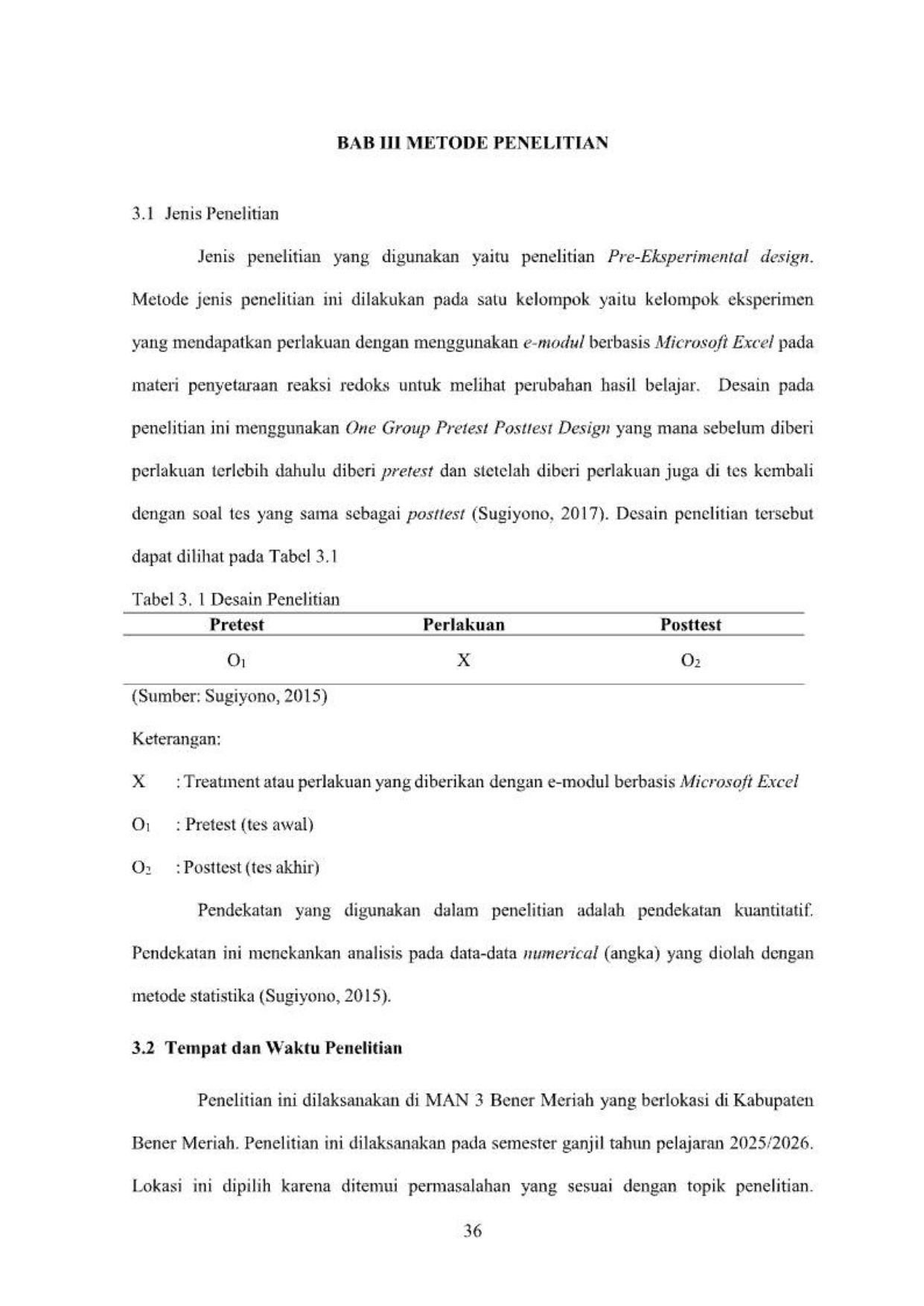 BAB III METODE PENELITIAN

3.1 Jenis Penelitian

Jenis penelitian yang digunakan yaitu penelitian Pre-Eksperimental design. Metode jenis penelitian ini dilakukan pada satu kelompok yaitu kelompok eksperimen yang mendapatkan perlakuan dengan menggunakan e-modul berbasis Microsoft Excel pada materi penyetaraan reaksi redoks untuk melihat perubahan hasil belajar. Desain pada penelitian ini menggunakan One Group Pretest Posttest Design yang mana sebelum diberi perlakuan terlebih dahulu diberi pretest dan stetelah diberi perlakuan juga di tes kembali dengan soal tes yang sama sebagai posttest (Sugiyono, 2017). Desain penelitian tersebut dapat dilihat pada Tabel 3.1

Tabel 3. 1 Desain Penelitian

| Pretest | Perlakuan | Posttest |
|---|---|---|
| $O_1$ | X | $O_2$ |

(Sumber: Sugiyono, 2015)

Keterangan:

X : Treatment atau perlakuan yang diberikan dengan e-modul berbasis Microsoft Excel

$O_1$ : Pretest (tes awal)

$O_2$ : Posttest (tes akhir)

Pendekatan yang digunakan dalam penelitian adalah pendekatan kuantitatif. Pendekatan ini menekankan analisis pada data-data numerical (angka) yang diolah dengan metode statistika (Sugiyono, 2015).

3.2 Tempat dan Waktu Penelitian

Penelitian ini dilaksanakan di MAN 3 Bener Meriah yang berlokasi di Kabupaten Bener Meriah. Penelitian ini dilaksanakan pada semester ganjil tahun pelajaran 2025/2026. Lokasi ini dipilih karena ditemui permasalahan yang sesuai dengan topik penelitian.

36